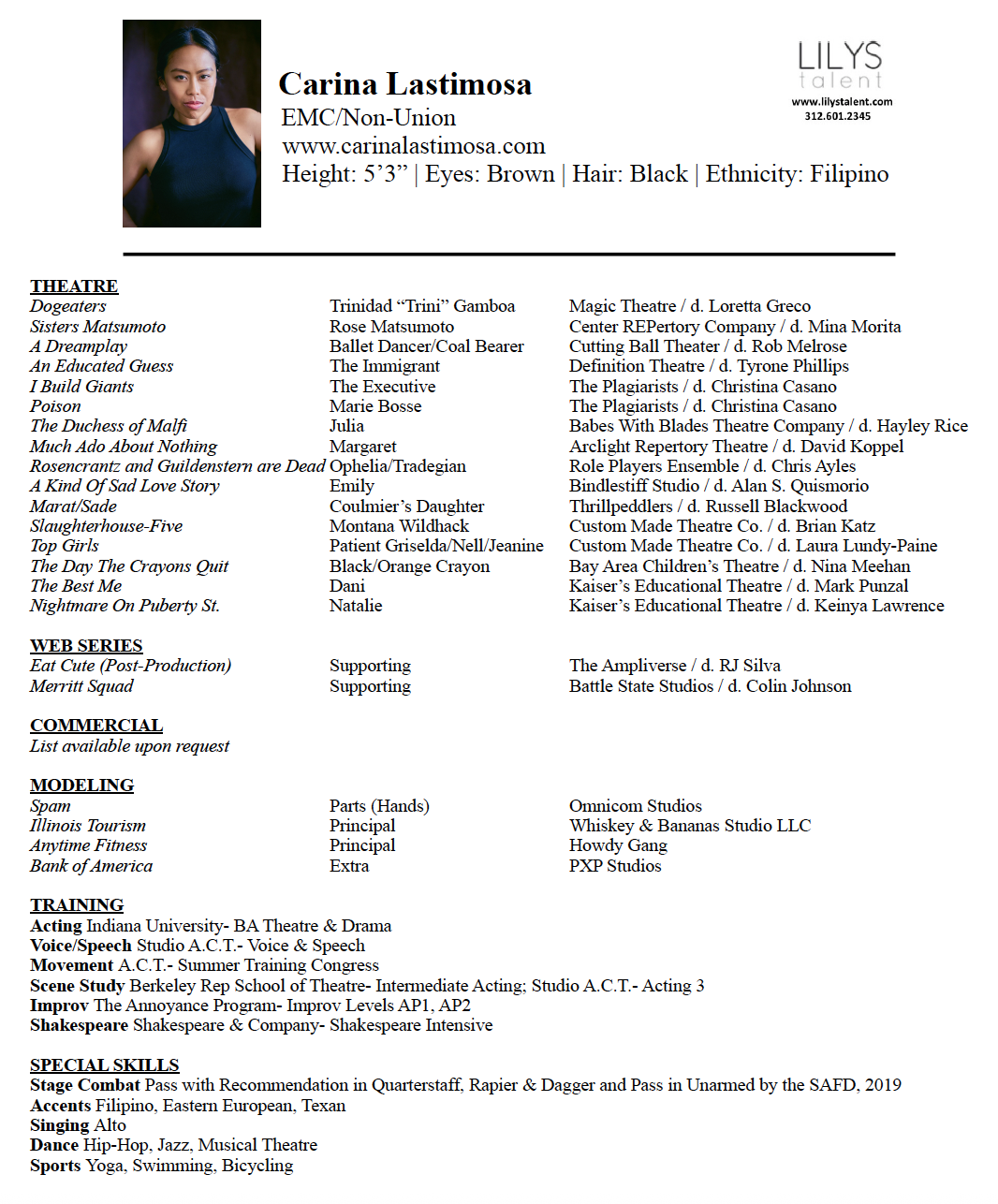 Carina Lastimosa
EMC/Non-Union
www.carinalastimosa.com
Height: 5'3" | Eyes: Brown | Hair: Black | Ethnicity: Filipino

LILYS talent
www.lilystalent.com
312.601.2345

THEATRE

| | | |
|---|---|---|
| Dogeaters | Trinidad "Trini" Gamboa | Magic Theatre / d. Loretta Greco |
| Sisters Matsumoto | Rose Matsumoto | Center REPertory Company / d. Mina Morita |
| A Dreamplay | Ballet Dancer/Coal Bearer | Cutting Ball Theater / d. Rob Melrose |
| An Educated Guess | The Immigrant | Definition Theatre / d. Tyrone Phillips |
| I Build Giants | The Executive | The Plagiarists / d. Christina Casano |
| Poison | Marie Bosse | The Plagiarists / d. Christina Casano |
| The Duchess of Malfi | Julia | Babes With Blades Theatre Company / d. Hayley Rice |
| Much Ado About Nothing | Margaret | Arclight Repertory Theatre / d. David Koppel |
| Rosencrantz and Guildenstern are Dead | Ophelia/Tradegian | Role Players Ensemble / d. Chris Ayles |
| A Kind Of Sad Love Story | Emily | Bindlestiff Studio / d. Alan S. Quismorio |
| Marat/Sade | Coulmier's Daughter | Thrillpeddlers / d. Russell Blackwood |
| Slaughterhouse-Five | Montana Wildhack | Custom Made Theatre Co. / d. Brian Katz |
| Top Girls | Patient Griselda/Nell/Jeanine | Custom Made Theatre Co. / d. Laura Lundy-Paine |
| The Day The Crayons Quit | Black/Orange Crayon | Bay Area Children's Theatre / d. Nina Meehan |
| The Best Me | Dani | Kaiser's Educational Theatre / d. Mark Punzal |
| Nightmare On Puberty St. | Natalie | Kaiser's Educational Theatre / d. Keinya Lawrence |

WEB SERIES

| | | |
|---|---|---|
| Eat Cute (Post-Production) | Supporting | The Ampliverse / d. RJ Silva |
| Merritt Squad | Supporting | Battle State Studios / d. Colin Johnson |

COMMERCIAL
List available upon request

MODELING

| | | |
|---|---|---|
| Spam | Parts (Hands) | Omnicom Studios |
| Illinois Tourism | Principal | Whiskey & Bananas Studio LLC |
| Anytime Fitness | Principal | Howdy Gang |
| Bank of America | Extra | PXP Studios |

TRAINING
Acting Indiana University- BA Theatre & Drama
Voice/Speech Studio A.C.T.- Voice & Speech
Movement A.C.T.- Summer Training Congress
Scene Study Berkeley Rep School of Theatre- Intermediate Acting; Studio A.C.T.- Acting 3
Improv The Annoyance Program- Improv Levels AP1, AP2
Shakespeare Shakespeare & Company- Shakespeare Intensive

SPECIAL SKILLS
Stage Combat Pass with Recommendation in Quarterstaff, Rapier & Dagger and Pass in Unarmed by the SAFD, 2019
Accents Filipino, Eastern European, Texan
Singing Alto
Dance Hip-Hop, Jazz, Musical Theatre
Sports Yoga, Swimming, Bicycling